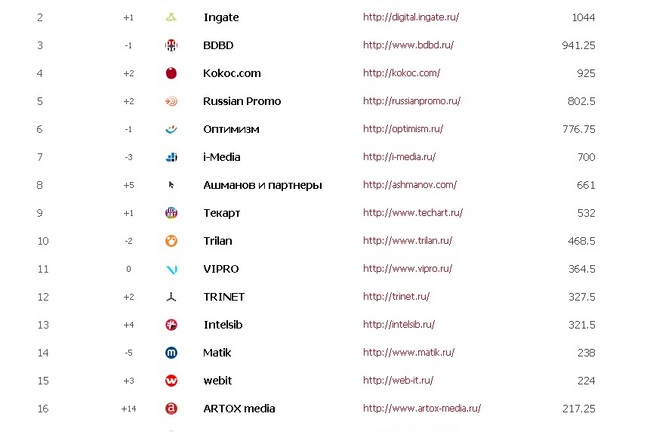 | 2 | +1 | Ingate | http://digital.ingate.ru/ | 1044 |
|---|---|---|---|---|
| 3 | -1 | BDBD | http://www.bdbd.ru/ | 941.25 |
| 4 | +2 | Kokoc.com | http://kokoc.com/ | 925 |
| 5 | +2 | Russian Promo | http://russianpromo.ru/ | 802.5 |
| 6 | -1 | Оптимизм | http://optimism.ru/ | 776.75 |
| 7 | -3 | i-Media | http://i-media.ru/ | 700 |
| 8 | +5 | Ашманов и партнеры | http://ashmanov.com/ | 661 |
| 9 | +1 | Текарт | http://www.techart.ru/ | 532 |
| 10 | -2 | Trilan | http://www.trilan.ru/ | 468.5 |
| 11 | 0 | VIPRO | http://www.vipro.ru/ | 364.5 |
| 12 | +2 | TRINET | http://trinet.ru/ | 327.5 |
| 13 | +4 | Intelsib | http://intelsib.ru/ | 321.5 |
| 14 | -5 | Matik | http://www.matik.ru/ | 238 |
| 15 | +3 | webit | http://web-it.ru/ | 224 |
| 16 | +14 | ARTOX media | http://www.artox-media.ru/ | 217.25 |